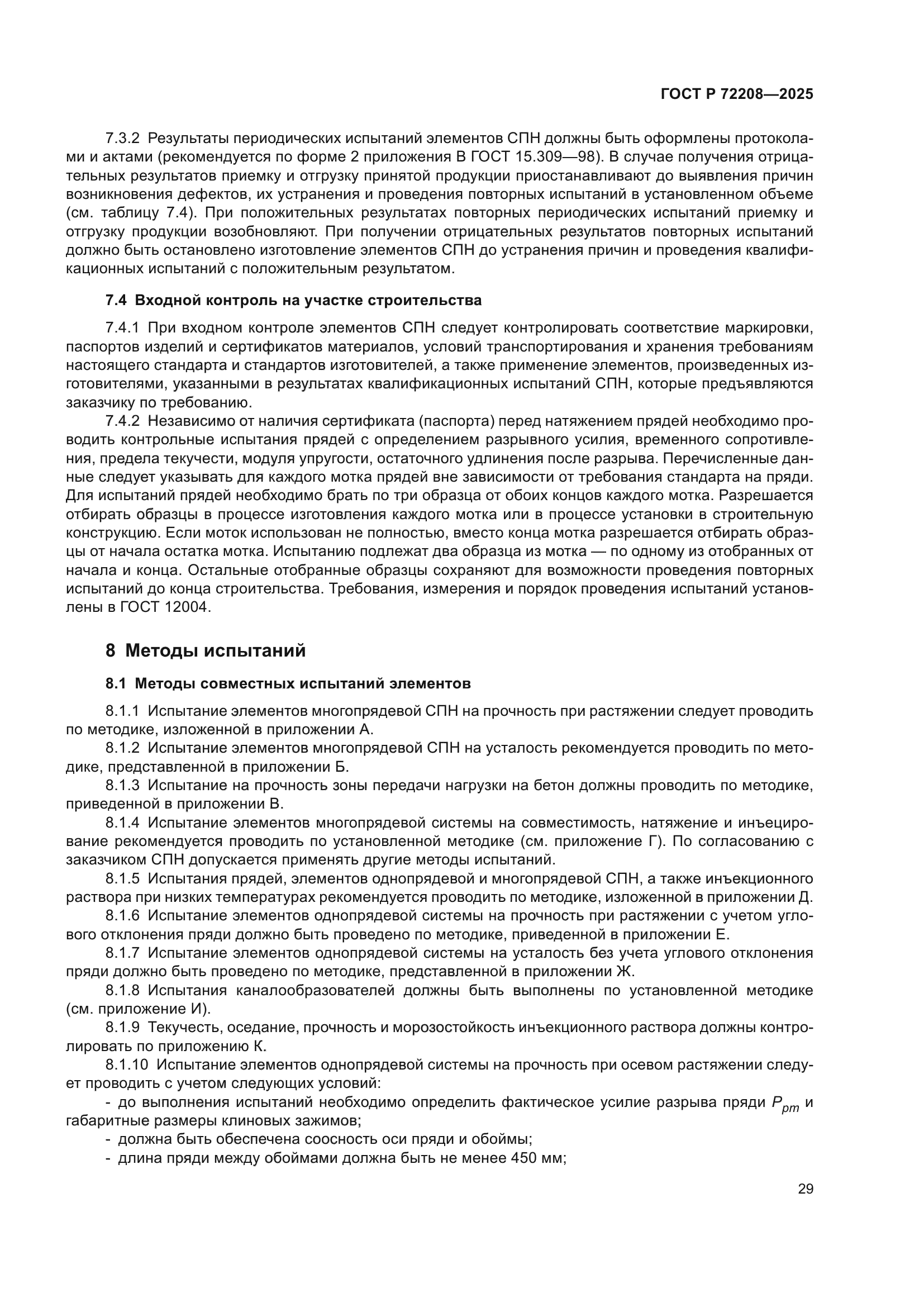 ГОСТ Р 72208—2025

7.3.2 Результаты периодических испытаний элементов СПН должны быть оформлены протоколами и актами (рекомендуется по форме 2 приложения В ГОСТ 15.309—98). В случае получения отрицательных результатов приемку и отгрузку принятой продукции приостанавливают до выявления причин возникновения дефектов, их устранения и проведения повторных испытаний в установленном объеме (см. таблицу 7.4). При положительных результатах повторных периодических испытаний приемку и отгрузку продукции возобновляют. При получении отрицательных результатов повторных испытаний должно быть остановлено изготовление элементов СПН до устранения причин и проведения квалификационных испытаний с положительным результатом.

7.4 Входной контроль на участке строительства

7.4.1 При входном контроле элементов СПН следует контролировать соответствие маркировки, паспортов изделий и сертификатов материалов, условий транспортирования и хранения требованиям настоящего стандарта и стандартов изготовителей, а также применение элементов, произведенных изготовителями, указанными в результатах квалификационных испытаний СПН, которые предъявляются заказчику по требованию.

7.4.2 Независимо от наличия сертификата (паспорта) перед натяжением прядей необходимо проводить контрольные испытания прядей с определением разрывного усилия, временного сопротивления, предела текучести, модуля упругости, остаточного удлинения после разрыва. Перечисленные данные следует указывать для каждого мотка прядей вне зависимости от требования стандарта на пряди. Для испытаний прядей необходимо брать по три образца от обоих концов каждого мотка. Разрешается отбирать образцы в процессе изготовления каждого мотка или в процессе установки в строительную конструкцию. Если моток использован не полностью, вместо конца мотка разрешается отбирать образцы от начала остатка мотка. Испытанию подлежат два образца из мотка — по одному из отобранных от начала и конца. Остальные отобранные образцы сохраняют для возможности проведения повторных испытаний до конца строительства. Требования, измерения и порядок проведения испытаний установлены в ГОСТ 12004.

8 Методы испытаний

8.1 Методы совместных испытаний элементов

8.1.1 Испытание элементов многопрядевой СПН на прочность при растяжении следует проводить по методике, изложенной в приложении А.

8.1.2 Испытание элементов многопрядевой СПН на усталость рекомендуется проводить по методике, представленной в приложении Б.

8.1.3 Испытание на прочность зоны передачи нагрузки на бетон должны проводить по методике, приведенной в приложении В.

8.1.4 Испытание элементов многопрядевой системы на совместимость, натяжение и инъецирование рекомендуется проводить по установленной методике (см. приложение Г). По согласованию с заказчиком СПН допускается применять другие методы испытаний.

8.1.5 Испытания прядей, элементов однопрядевой и многопрядевой СПН, а также инъекционного раствора при низких температурах рекомендуется проводить по методике, изложенной в приложении Д.

8.1.6 Испытание элементов однопрядевой системы на прочность при растяжении с учетом углового отклонения пряди должно быть проведено по методике, приведенной в приложении Е.

8.1.7 Испытание элементов однопрядевой системы на усталость без учета углового отклонения пряди должно быть проведено по методике, представленной в приложении Ж.

8.1.8 Испытания каналообразователей должны быть выполнены по установленной методике (см. приложение И).

8.1.9 Текучесть, оседание, прочность и морозостойкость инъекционного раствора должны контролировать по приложению К.

8.1.10 Испытание элементов однопрядевой системы на прочность при осевом растяжении следует проводить с учетом следующих условий:

- до выполнения испытаний необходимо определить фактическое усилие разрыва пряди $P_{pm}$ и габаритные размеры клиновых зажимов;

- должна быть обеспечена соосность оси пряди и обоймы;

- длина пряди между обоймами должна быть не менее 450 мм;

29